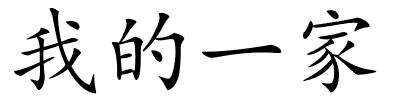 我的一家